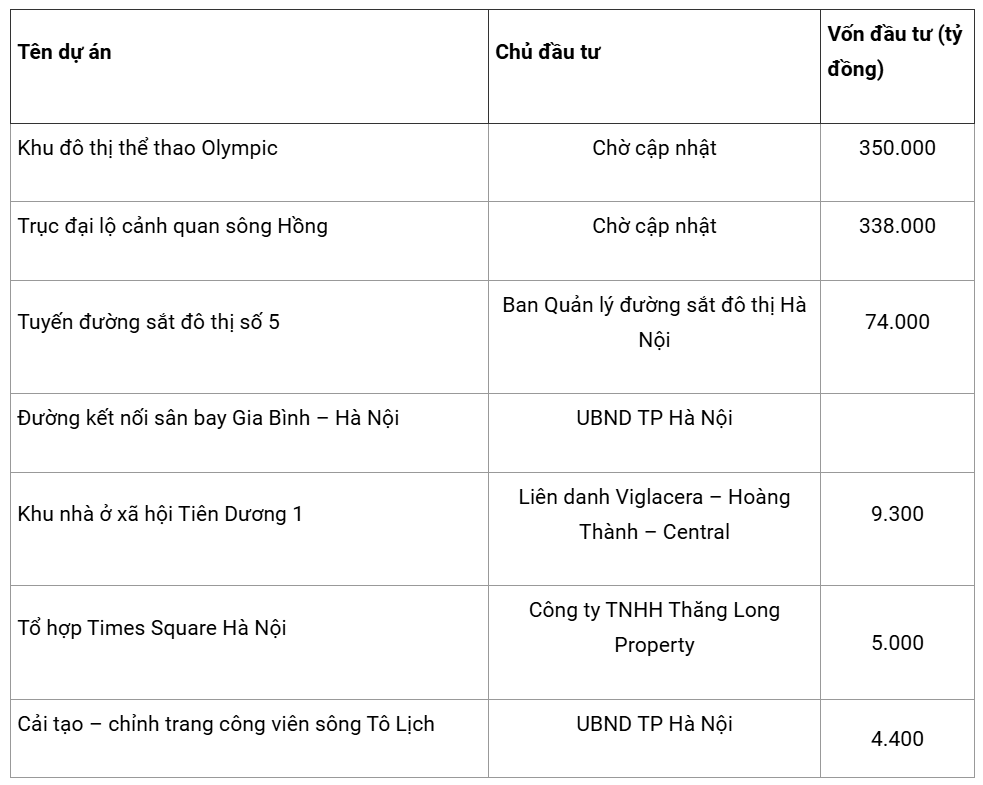 | Tên dự án | Chủ đầu tư | Vốn đầu tư (tỷ đồng) |
|---|---|---|
| Khu đô thị thể thao Olympic | Chờ cập nhật | 350.000 |
| Trục đại lộ cảnh quan sông Hồng | Chờ cập nhật | 338.000 |
| Tuyến đường sắt đô thị số 5 | Ban Quản lý đường sắt đô thị Hà Nội | 74.000 |
| Đường kết nối sân bay Gia Bình – Hà Nội | UBND TP Hà Nội | |
| Khu nhà ở xã hội Tiên Dương 1 | Liên danh Viglacera – Hoàng Thành – Central | 9.300 |
| Tổ hợp Times Square Hà Nội | Công ty TNHH Thăng Long Property | 5.000 |
| Cải tạo – chỉnh trang công viên sông Tô Lịch | UBND TP Hà Nội | 4.400 |